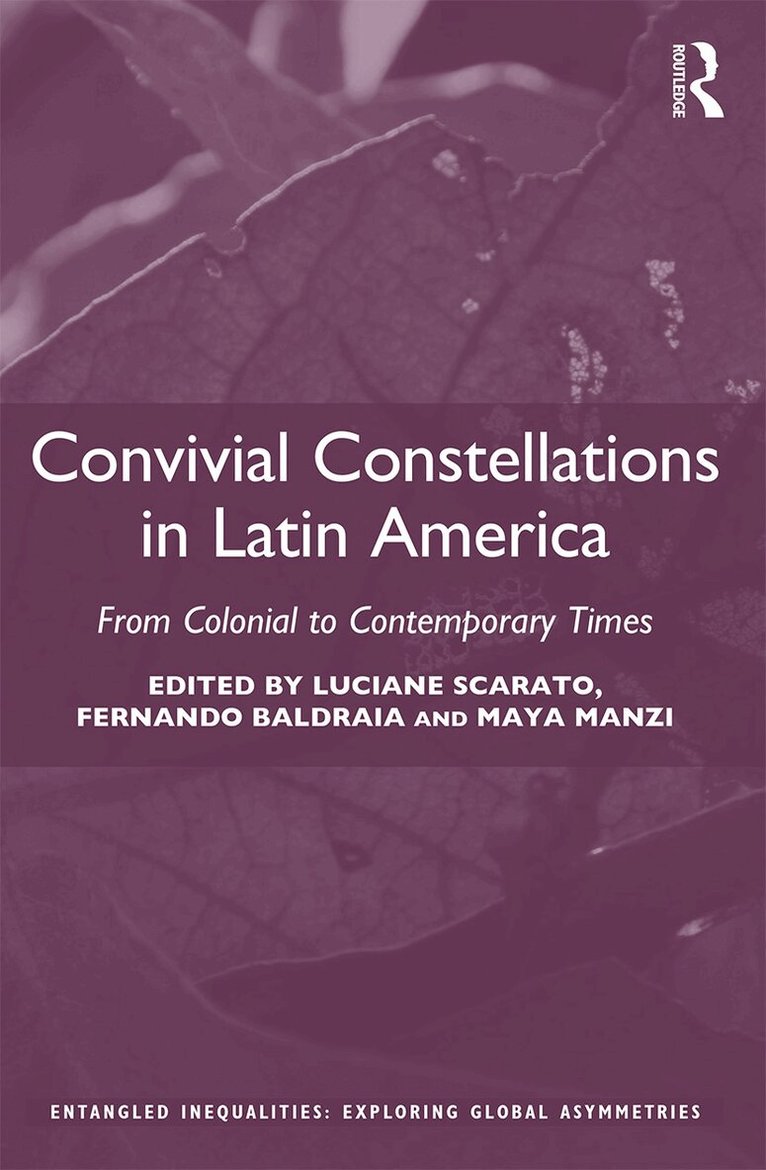 ROUTLEDGE

Convivial Constellations in Latin America

From Colonial to Contemporary Times

EDITED BY LUCIANE SCARATO, FERNANDO BALDRAIA AND MAYA MANZI

ENTANGLED INEQUALITIES: EXPLORING GLOBAL ASYMMETRIES